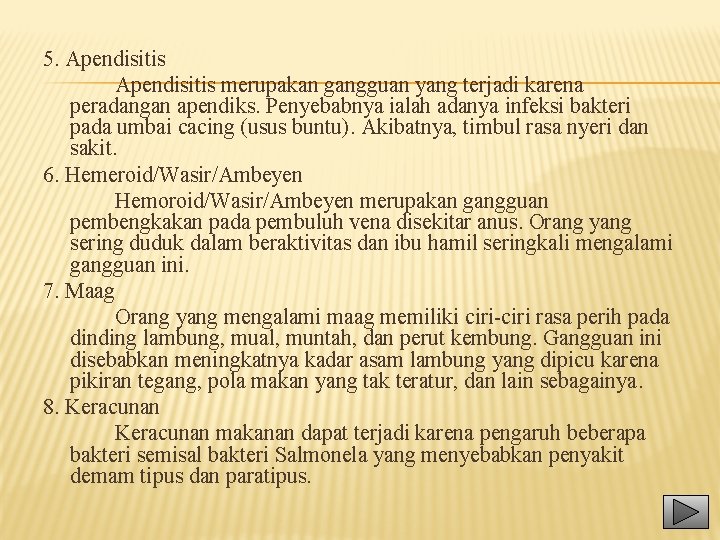 5. Apendisitis

Apendisitis merupakan gangguan yang terjadi karena peradangan apendiks. Penyebabnya ialah adanya infeksi bakteri pada umbai cacing (usus buntu). Akibatnya, timbul rasa nyeri dan sakit.

6. Hemeroid/Wasir/Ambeyen

Hemoroid/Wasir/Ambeyen merupakan gangguan pembengkakan pada pembuluh vena disekitar anus. Orang yang sering duduk dalam beraktivitas dan ibu hamil seringkali mengalami gangguan ini.

7. Maag

Orang yang mengalami maag memiliki ciri-ciri rasa perih pada dinding lambung, mual, muntah, dan perut kembung. Gangguan ini disebabkan meningkatnya kadar asam lambung yang dipicu karena pikiran tegang, pola makan yang tak teratur, dan lain sebagainya.

8. Keracunan

Keracunan makanan dapat terjadi karena pengaruh beberapa bakteri semisal bakteri Salmonela yang menyebabkan penyakit demam tipus dan paratipus.